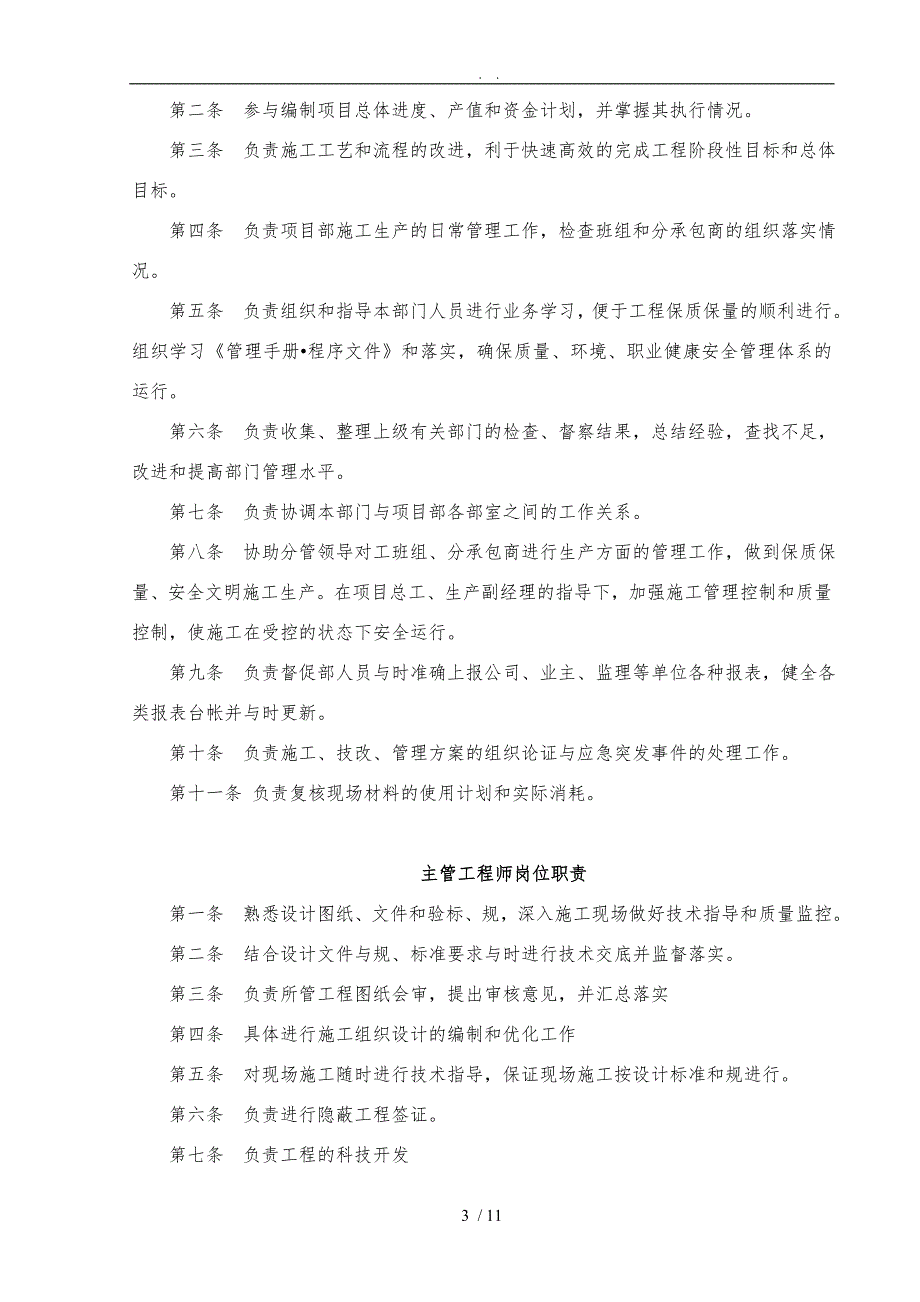 . .

第二条　参与编制项目总体进度、产值和资金计划，并掌握其执行情况。

第三条　负责施工工艺和流程的改进，利于快速高效的完成工程阶段性目标和总体目标。

第四条　负责项目部施工生产的日常管理工作，检查班组和分承包商的组织落实情况。

第五条　负责组织和指导本部门人员进行业务学习，便于工程保质保量的顺利进行。组织学习《管理手册•程序文件》和落实，确保质量、环境、职业健康安全管理体系的运行。

第六条　负责收集、整理上级有关部门的检查、督察结果，总结经验，查找不足，改进和提高部门管理水平。

第七条　负责协调本部门与项目部各部室之间的工作关系。

第八条　协助分管领导对工班组、分承包商进行生产方面的管理工作，做到保质保量、安全文明施工生产。在项目总工、生产副经理的指导下，加强施工管理控制和质量控制，使施工在受控的状态下安全运行。

第九条　负责督促部人员与时准确上报公司、业主、监理等单位各种报表，健全各类报表台帐并与时更新。

第十条　负责施工、技改、管理方案的组织论证与应急突发事件的处理工作。

第十一条 负责复核现场材料的使用计划和实际消耗。

主管工程师岗位职责

第一条　熟悉设计图纸、文件和验标、规，深入施工现场做好技术指导和质量监控。

第二条　结合设计文件与规、标准要求与时进行技术交底并监督落实。

第三条　负责所管工程图纸会审，提出审核意见，并汇总落实

第四条　具体进行施工组织设计的编制和优化工作

第五条　对现场施工随时进行技术指导，保证现场施工按设计标准和规进行。

第六条　负责进行隐蔽工程签证。

第七条　负责工程的科技开发

3 / 11